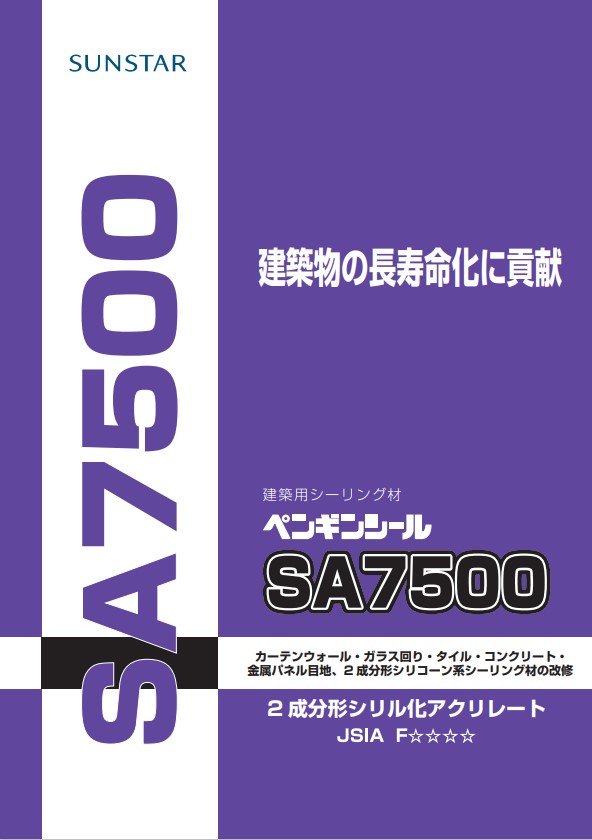 SUNSTAR

SA7500

建築物の長寿命化に貢献

建築用シーリング材

ペンギンシール

SA7500

カーテンウォール・ガラス回り・タイル・コンクリート・金属パネル目地、２成分形シリコーン系シーリング材の改修

２成分形シリル化アクリレート

JSIA F☆☆☆☆